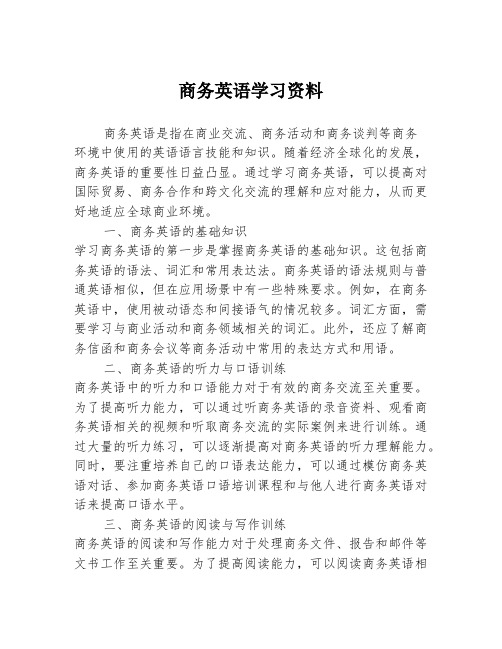 商务英语学习资料

商务英语是指在商业交流、商务活动和商务谈判等商务环境中使用的英语语言技能和知识。随着经济全球化的发展，商务英语的重要性日益凸显。通过学习商务英语，可以提高对国际贸易、商务合作和跨文化交流的理解和应对能力，从而更好地适应全球商业环境。

一、商务英语的基础知识

学习商务英语的第一步是掌握商务英语的基础知识。这包括商务英语的语法、词汇和常用表达法。商务英语的语法规则与普通英语相似，但在应用场景中有一些特殊要求。例如，在商务英语中，使用被动语态和间接语气的情况较多。词汇方面，需要学习与商业活动和商务领域相关的词汇。此外，还应了解商务信函和商务会议等商务活动中常用的表达方式和用语。

二、商务英语的听力与口语训练

商务英语中的听力和口语能力对于有效的商务交流至关重要。为了提高听力能力，可以通过听商务英语的录音资料、观看商务英语相关的视频和听取商务交流的实际案例来进行训练。通过大量的听力练习，可以逐渐提高对商务英语的听力理解能力。同时，要注重培养自己的口语表达能力，可以通过模仿商务英语对话、参加商务英语口语培训课程和与他人进行商务英语对话来提高口语水平。

三、商务英语的阅读与写作训练

商务英语的阅读和写作能力对于处理商务文件、报告和邮件等文书工作至关重要。为了提高阅读能力，可以阅读商务英语相